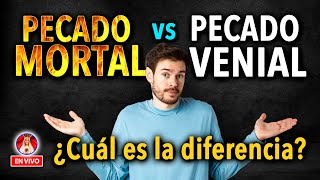 PECADO MORTAL vs PECADO VENIAL

EN VIVO

¿Cuál es la diferencia?